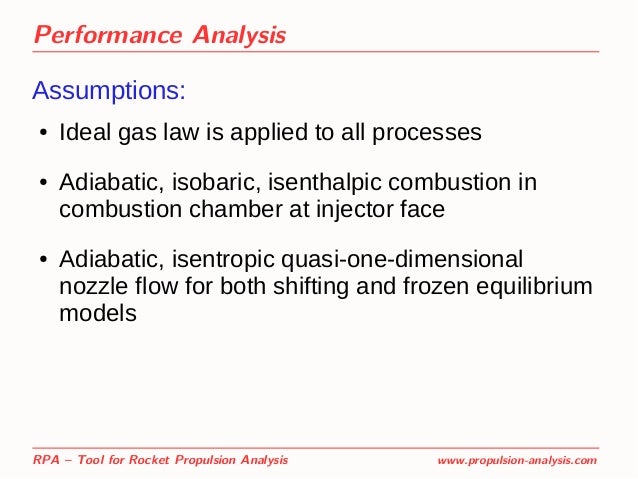 Performance Analysis

Assumptions:

• Ideal gas law is applied to all processes

• Adiabatic, isobaric, isenthalpic combustion in combustion chamber at injector face

• Adiabatic, isentropic quasi-one-dimensional nozzle flow for both shifting and frozen equilibrium models

RPA – Tool for Rocket Propulsion Analysis www.propulsion-analysis.com